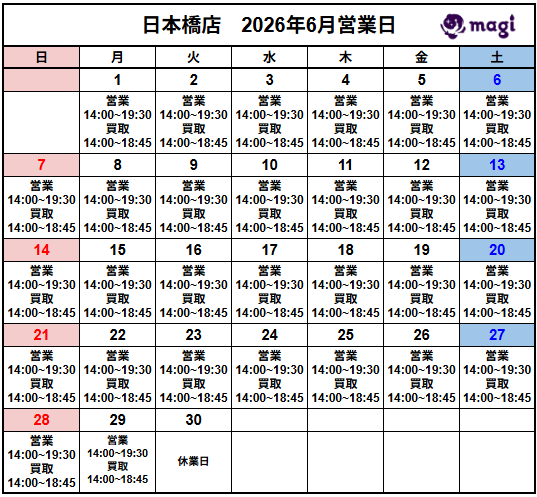 日本橋店　2026年6月営業日

magi

| 日 | 月 | 火 | 水 | 木 | 金 | 土 |
|---|---|---|---|---|---|---|
| | 1 | 2 | 3 | 4 | 5 | 6 |
| | 営業 14:00~19:30 買取 14:00~18:45 | 営業 14:00~19:30 買取 14:00~18:45 | 営業 14:00~19:30 買取 14:00~18:45 | 営業 14:00~19:30 買取 14:00~18:45 | 営業 14:00~19:30 買取 14:00~18:45 | 営業 14:00~19:30 買取 14:00~18:45 |
| 7 | 8 | 9 | 10 | 11 | 12 | 13 |
| 営業 14:00~19:30 買取 14:00~18:45 | 営業 14:00~19:30 買取 14:00~18:45 | 営業 14:00~19:30 買取 14:00~18:45 | 営業 14:00~19:30 買取 14:00~18:45 | 営業 14:00~19:30 買取 14:00~18:45 | 営業 14:00~19:30 買取 14:00~18:45 | 営業 14:00~19:30 買取 14:00~18:45 |
| 14 | 15 | 16 | 17 | 18 | 19 | 20 |
| 営業 14:00~19:30 買取 14:00~18:45 | 営業 14:00~19:30 買取 14:00~18:45 | 営業 14:00~19:30 買取 14:00~18:45 | 営業 14:00~19:30 買取 14:00~18:45 | 営業 14:00~19:30 買取 14:00~18:45 | 営業 14:00~19:30 買取 14:00~18:45 | 営業 14:00~19:30 買取 14:00~18:45 |
| 21 | 22 | 23 | 24 | 25 | 26 | 27 |
| 営業 14:00~19:30 買取 14:00~18:45 | 営業 14:00~19:30 買取 14:00~18:45 | 営業 14:00~19:30 買取 14:00~18:45 | 営業 14:00~19:30 買取 14:00~18:45 | 営業 14:00~19:30 買取 14:00~18:45 | 営業 14:00~19:30 買取 14:00~18:45 | 営業 14:00~19:30 買取 14:00~18:45 |
| 28 | 29 | 30 | | | | |
| 営業 14:00~19:30 買取 14:00~18:45 | 営業 14:00~19:30 買取 14:00~18:45 | 休業日 | | | | |